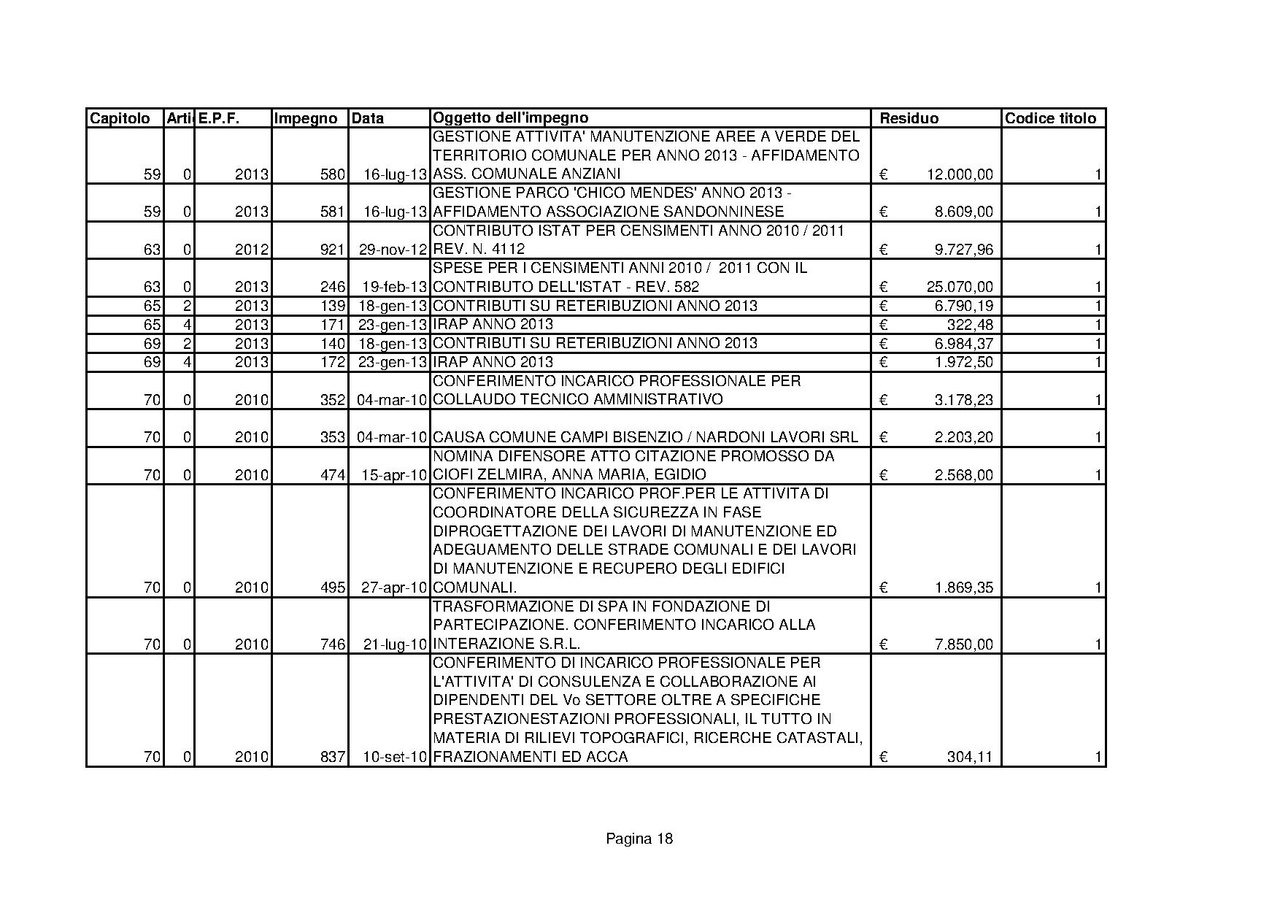 | Capitolo | Arti | E.P.F. | Impegno | Data | Oggetto dell'impegno | Residuo | Codice titolo |
|---|---|---|---|---|---|---|---|
| 59 | 0 | 2013 | 580 | 16-lug-13 | GESTIONE ATTIVITA' MANUTENZIONE AREE A VERDE DEL TERRITORIO COMUNALE PER ANNO 2013 - AFFIDAMENTO ASS. COMUNALE ANZIANI | € 12.000,00 | 1 |
| 59 | 0 | 2013 | 581 | 16-lug-13 | GESTIONE PARCO 'CHICO MENDES' ANNO 2013 - AFFIDAMENTO ASSOCIAZIONE SANDONNINESE | € 8.609,00 | 1 |
| 63 | 0 | 2012 | 921 | 29-nov-12 | CONTRIBUTO ISTAT PER CENSIMENTI ANNO 2010 / 2011 REV. N. 4112 | € 9.727,96 | 1 |
| 63 | 0 | 2013 | 246 | 19-feb-13 | SPESE PER I CENSIMENTI ANNI 2010 / 2011 CON IL CONTRIBUTO DELL'ISTAT - REV. 582 | € 25.070,00 | 1 |
| 65 | 2 | 2013 | 139 | 18-gen-13 | CONTRIBUTI SU RETERIBUZIONI ANNO 2013 | € 6.790,19 | 1 |
| 65 | 4 | 2013 | 171 | 23-gen-13 | IRAP ANNO 2013 | € 322,48 | 1 |
| 69 | 2 | 2013 | 140 | 18-gen-13 | CONTRIBUTI SU RETERIBUZIONI ANNO 2013 | € 6.984,37 | 1 |
| 69 | 4 | 2013 | 172 | 23-gen-13 | IRAP ANNO 2013 | € 1.972,50 | 1 |
| 70 | 0 | 2010 | 352 | 04-mar-10 | CONFERIMENTO INCARICO PROFESSIONALE PER COLLAUDO TECNICO AMMINISTRATIVO | € 3.178,23 | 1 |
| 70 | 0 | 2010 | 353 | 04-mar-10 | CAUSA COMUNE CAMPI BISENZIO / NARDONI LAVORI SRL | € 2.203,20 | 1 |
| 70 | 0 | 2010 | 474 | 15-apr-10 | NOMINA DIFENSORE ATTO CITAZIONE PROMOSSO DA CIOFI ZELMIRA, ANNA MARIA, EGIDIO | € 2.568,00 | 1 |
| 70 | 0 | 2010 | 495 | 27-apr-10 | CONFERIMENTO INCARICO PROF.PER LE ATTIVITA DI COORDINATORE DELLA SICUREZZA IN FASE DIPROGETTAZIONE DEI LAVORI DI MANUTENZIONE ED ADEGUAMENTO DELLE STRADE COMUNALI E DEI LAVORI DI MANUTENZIONE E RECUPERO DEGLI EDIFICI COMUNALI. | € 1.869,35 | 1 |
| 70 | 0 | 2010 | 746 | 21-lug-10 | TRASFORMAZIONE DI SPA IN FONDAZIONE DI PARTECIPAZIONE. CONFERIMENTO INCARICO ALLA INTERAZIONE S.R.L. | € 7.850,00 | 1 |
| 70 | 0 | 2010 | 837 | 10-set-10 | CONFERIMENTO DI INCARICO PROFESSIONALE PER L'ATTIVITA' DI CONSULENZA E COLLABORAZIONE AI DIPENDENTI DEL Vo SETTORE OLTRE A SPECIFICHE PRESTAZIONESTAZIONI PROFESSIONALI, IL TUTTO IN MATERIA DI RILIEVI TOPOGRAFICI, RICERCHE CATASTALI, FRAZIONAMENTI ED ACCA | € 304,11 | 1 |

Pagina 18